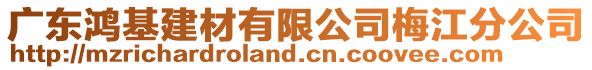 广东鸿基建材有限公司梅江分公司
http://mzrichardroland.cn.coovee.com